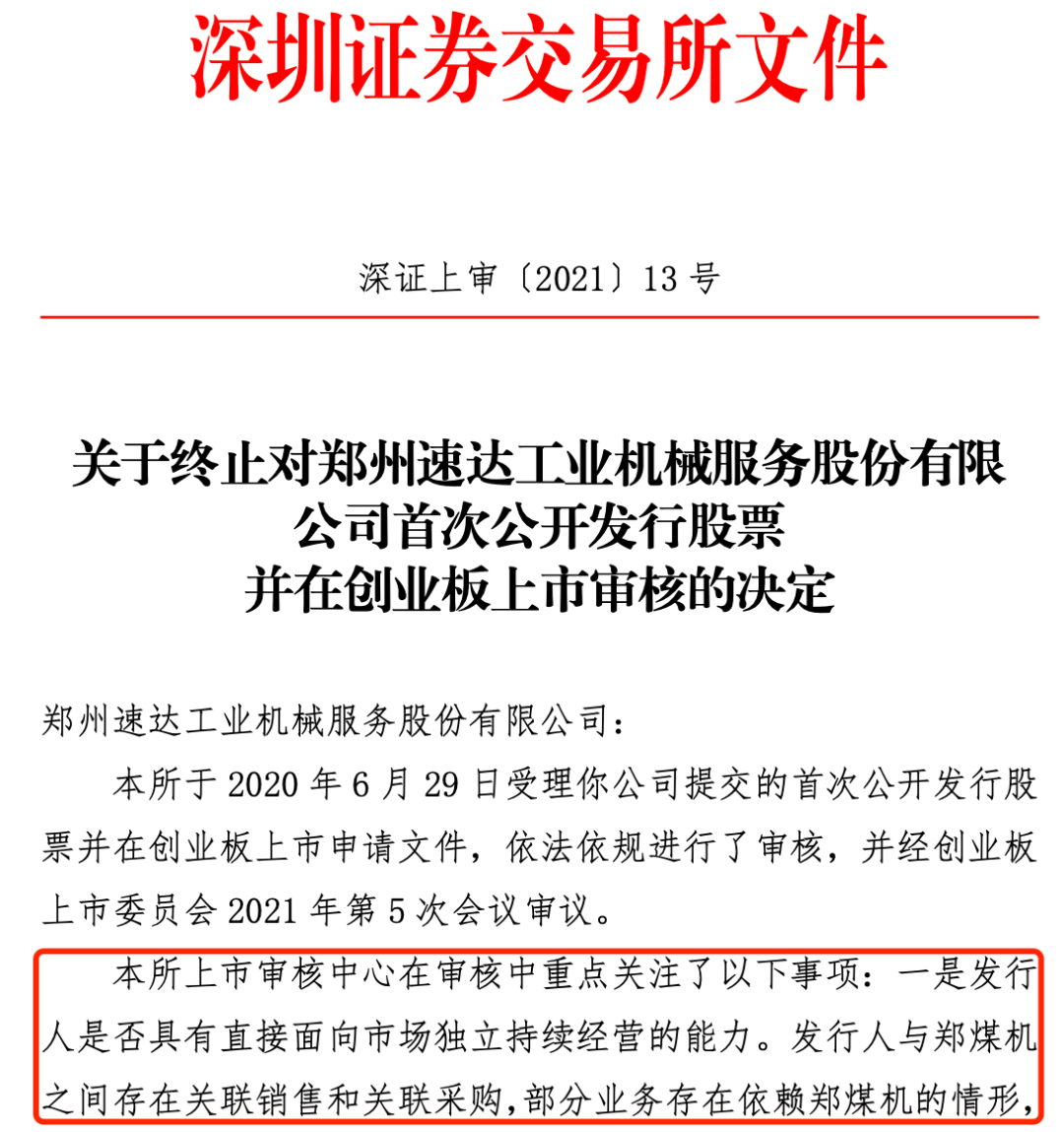 深圳证券交易所文件

深证上审〔2021〕13 号

关于终止对郑州速达工业机械服务股份有限公司首次公开发行股票并在创业板上市审核的决定

郑州速达工业机械服务股份有限公司：

本所于 2020 年 6 月 29 日受理你公司提交的首次公开发行股票并在创业板上市申请文件，依法依规进行了审核，并经创业板上市委员会 2021 年第 5 次会议审议。

本所上市审核中心在审核中重点关注了以下事项：一是发行人是否具有直接面向市场独立持续经营的能力。发行人与郑煤机之间存在关联销售和关联采购，部分业务存在依赖郑煤机的情形，